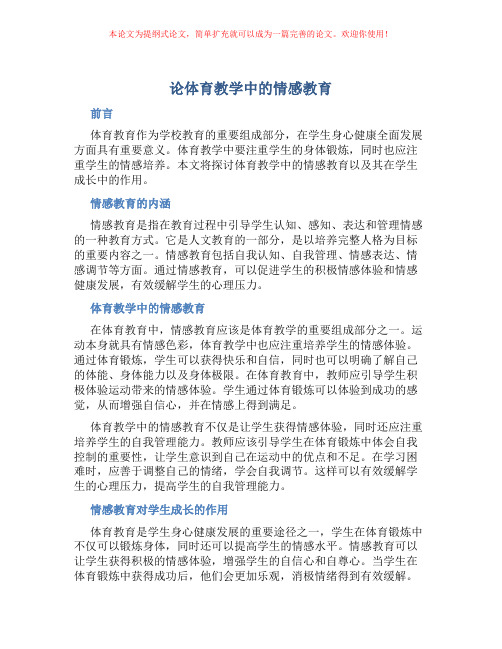 本论文为提纲式论文，简单扩充就可以成为一篇完善的论文。欢迎你使用！

论体育教学中的情感教育

前言

体育教育作为学校教育的重要组成部分，在学生身心健康全面发展方面具有重要意义。体育教学中要注重学生的身体锻炼，同时也应注重学生的情感培养。本文将探讨体育教学中的情感教育以及其在学生成长中的作用。

情感教育的内涵

情感教育是指在教育过程中引导学生认知、感知、表达和管理情感的一种教育方式。它是人文教育的一部分，是以培养完整人格为目标的重要内容之一。情感教育包括自我认知、自我管理、情感表达、情感调节等方面。通过情感教育，可以促进学生的积极情感体验和情感健康发展，有效缓解学生的心理压力。

体育教学中的情感教育

在体育教育中，情感教育应该是体育教学的重要组成部分之一。运动本身就具有情感色彩，体育教学中也应注重培养学生的情感体验。通过体育锻炼，学生可以获得快乐和自信，同时也可以明确了解自己的体能、身体能力以及身体极限。在体育教育中，教师应引导学生积极体验运动带来的情感体验。学生通过体育锻炼可以体验到成功的感觉，从而增强自信心，并在情感上得到满足。

体育教学中的情感教育不仅是让学生获得情感体验，同时还应注重培养学生的自我管理能力。教师应该引导学生在体育锻炼中体会自我控制的重要性，让学生意识到自己在运动中的优点和不足。在学习困难时，应善于调整自己的情绪，学会自我调节。这样可以有效缓解学生的心理压力，提高学生的自我管理能力。

情感教育对学生成长的作用

体育教育是学生身心健康发展的重要途径之一，学生在体育锻炼中不仅可以锻炼身体，同时还可以提高学生的情感水平。情感教育可以让学生获得积极的情感体验，增强学生的自信心和自尊心。当学生在体育锻炼中获得成功后，他们会更加乐观，消极情绪得到有效缓解。